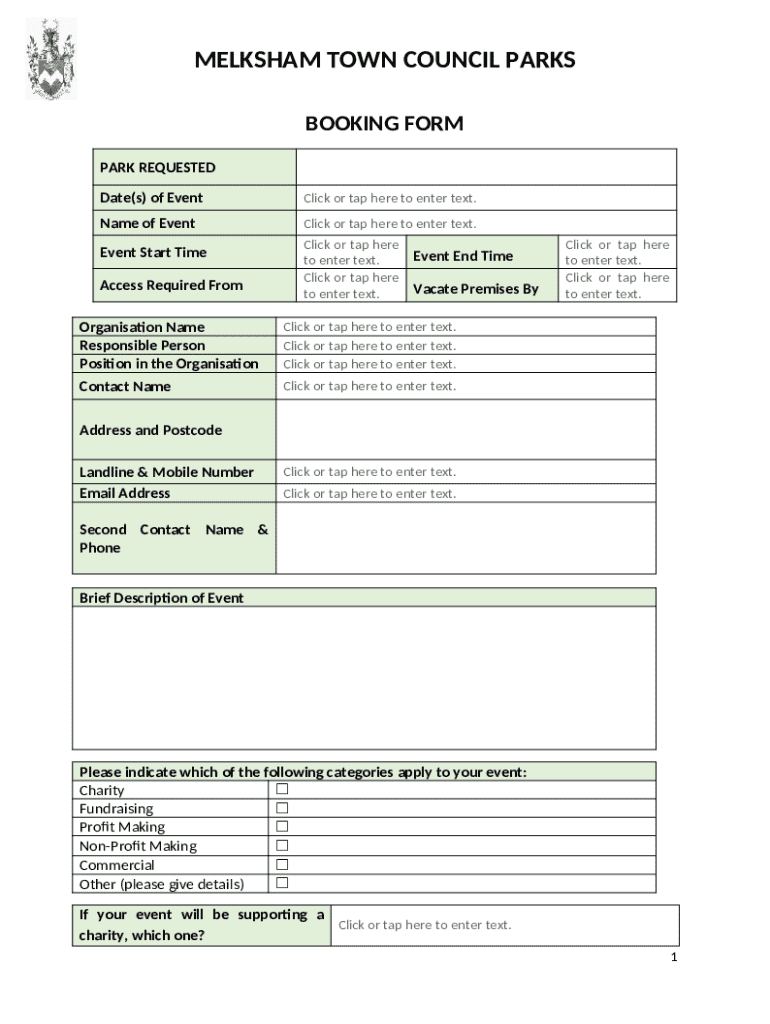 MELKSHAM TOWN COUNCIL PARKS

BOOKING FORM

| PARK REQUESTED | | | |
|---|---|---|---|
| Date(s) of Event | Click or tap here to enter text. | | |
| Name of Event | Click or tap here to enter text. | | |
| Event Start Time | Click or tap here to enter text. | Event End Time | Click or tap here to enter text. |
| Access Required From | Click or tap here to enter text. | Vacate Premises By | Click or tap here to enter text. |

| Organisation Name | Click or tap here to enter text. |
|---|---|
| Responsible Person | Click or tap here to enter text. |
| Position in the Organisation | Click or tap here to enter text. |
| Contact Name | Click or tap here to enter text. |
| Address and Postcode | |
| Landline & Mobile Number | Click or tap here to enter text. |
| Email Address | Click or tap here to enter text. |
| Second Contact Name & Phone | |

| Brief Description of Event |
|---|
| |

| Please indicate which of the following categories apply to your event: | |
|---|---|
| Charity | ☐ |
| Fundraising | ☐ |
| Profit Making | ☐ |
| Non-Profit Making | ☐ |
| Commercial | ☐ |
| Other (please give details) | ☐ |

| If your event will be supporting a charity, which one? | Click or tap here to enter text. |
|---|---|

1